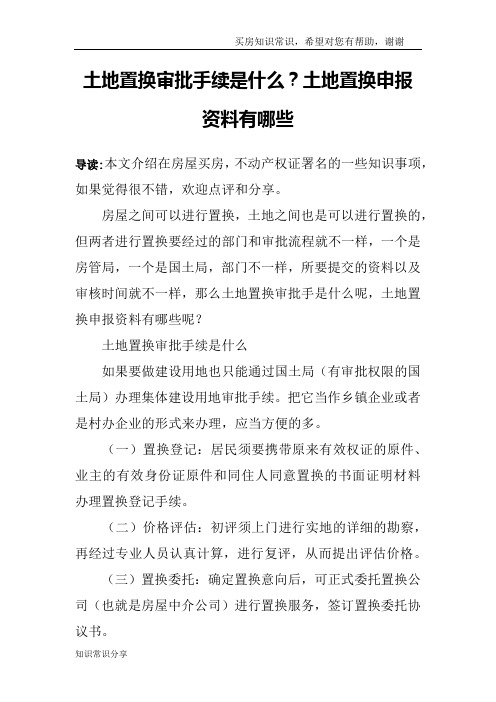 买房知识常识，希望对您有帮助，谢谢

土地置换审批手续是什么？土地置换申报资料有哪些

导读:本文介绍在房屋买房，不动产权证署名的一些知识事项，如果觉得很不错，欢迎点评和分享。

房屋之间可以进行置换，土地之间也是可以进行置换的，但两者进行置换要经过的部门和审批流程就不一样，一个是房管局，一个是国土局，部门不一样，所要提交的资料以及审核时间就不一样，那么土地置换审批手是什么呢，土地置换申报资料有哪些呢？

土地置换审批手续是什么

如果要做建设用地也只能通过国土局（有审批权限的国土局）办理集体建设用地审批手续。把它当作乡镇企业或者是村办企业的形式来办理，应当方便的多。

（一）置换登记：居民须要携带原来有效权证的原件、业主的有效身份证原件和同住人同意置换的书面证明材料办理置换登记手续。

（二）价格评估：初评须上门进行实地的详细的勘察，再经过专业人员认真计算，进行复评，从而提出评估价格。

（三）置换委托：确定置换意向后，可正式委托置换公司（也就是房屋中介公司）进行置换服务，签订置换委托协议书。

知识常识分享